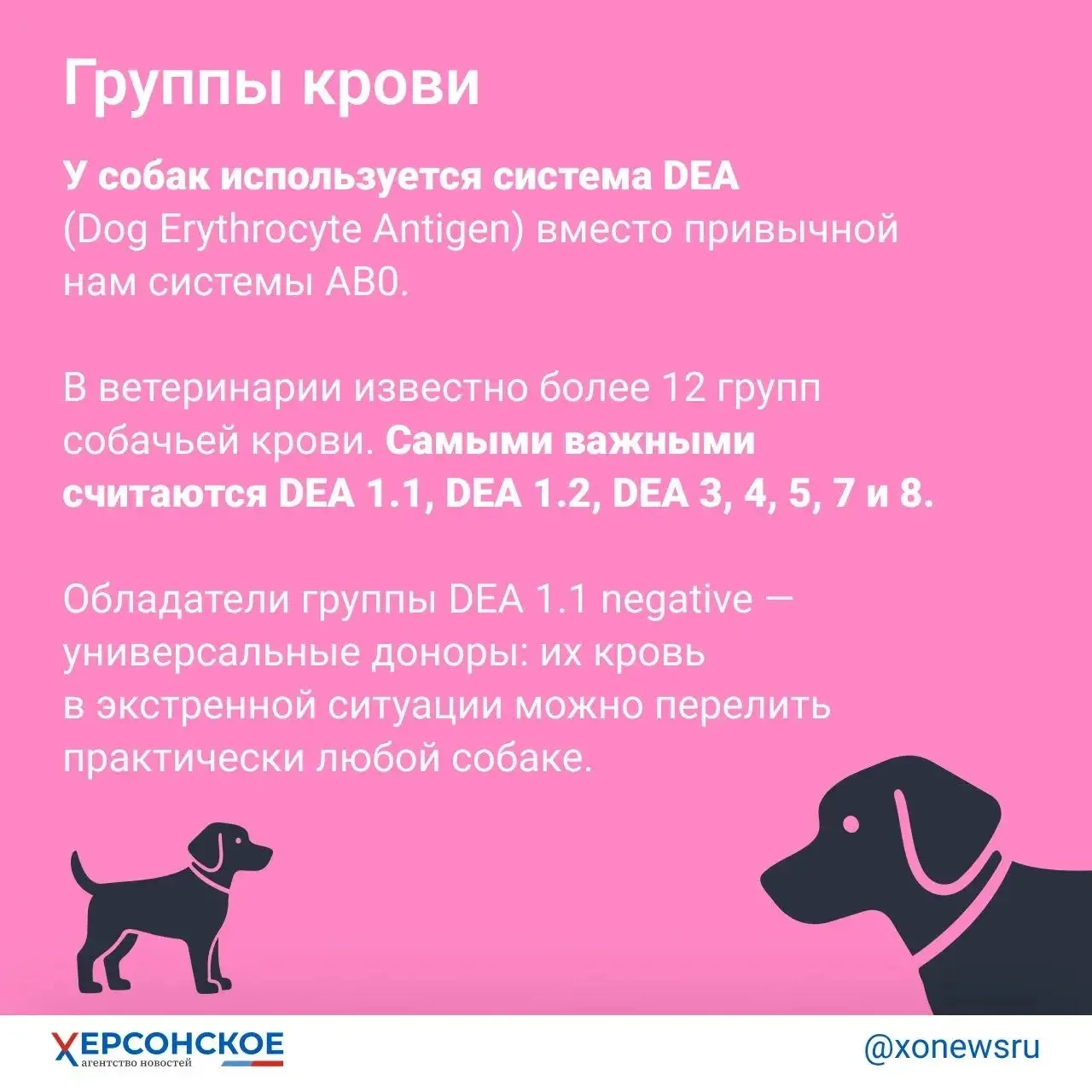 Группы крови

У собак используется система DEA (Dog Erythrocyte Antigen) вместо привычной нам системы AB0.

В ветеринарии известно более 12 групп собачьей крови. Самыми важными считаются DEA 1.1, DEA 1.2, DEA 3, 4, 5, 7 и 8.

Обладатели группы DEA 1.1 negative — универсальные доноры: их кровь в экстренной ситуации можно перелить практически любой собаке.

ХЕРСОНСКОЕ
агентство новостей

@xonewsru